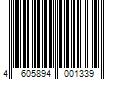 4 605894 001339